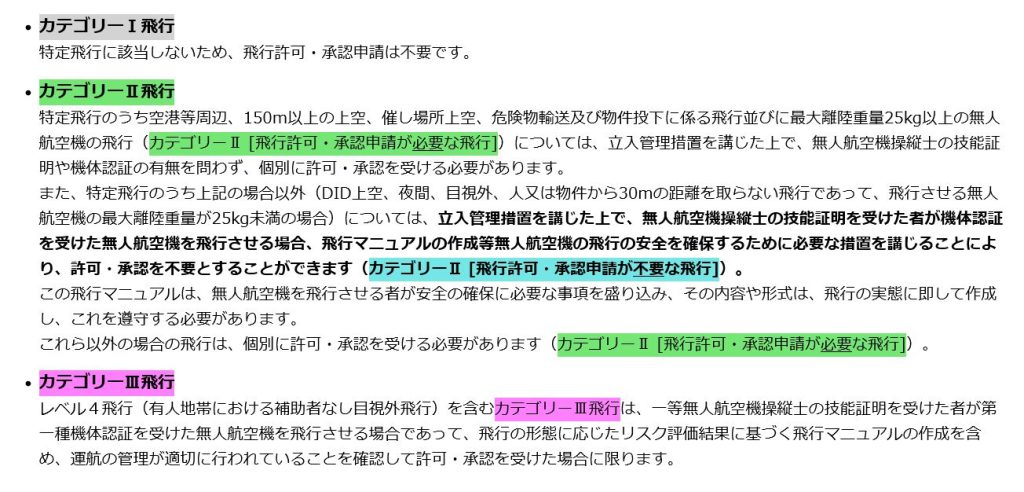 • カテゴリーⅠ飛行
特定飛行に該当しないため、飛行許可・承認申請は不要です。

• カテゴリーⅡ飛行
特定飛行のうち空港等周辺、150m以上の上空、催し場所上空、危険物輸送及び物件投下に係る飛行並びに最大離陸重量25kg以上の無人航空機の飛行（カテゴリーⅡ［飛行許可・承認申請が必要な飛行］）については、立入管理措置を講じた上で、無人航空機操縦士の技能証明や機体認証の有無を問わず、個別に許可・承認を受ける必要があります。
また、特定飛行のうち上記の場合以外（DID上空、夜間、目視外、人又は物件から30mの距離を取らない飛行であって、飛行させる無人航空機の最大離陸重量が25kg未満の場合）については、立入管理措置を講じた上で、無人航空機操縦士の技能証明を受けた者が機体認証を受けた無人航空機を飛行させる場合、飛行マニュアルの作成等無人航空機の飛行の安全を確保するために必要な措置を講じることにより、許可・承認を不要とすることができます（カテゴリーⅡ［飛行許可・承認申請が不要な飛行］）。
この飛行マニュアルは、無人航空機を飛行させる者が安全の確保に必要な事項を盛り込み、その内容や形式は、飛行の実態に即して作成し、これを遵守する必要があります。
これら以外の場合の飛行は、個別に許可・承認を受ける必要があります（カテゴリーⅡ［飛行許可・承認申請が必要な飛行］）。

• カテゴリーⅢ飛行
レベル４飛行（有人地帯における補助者なし目視外飛行）を含むカテゴリーⅢ飛行は、一等無人航空機操縦士の技能証明を受けた者が第一種機体認証を受けた無人航空機を飛行させる場合であって、飛行の形態に応じたリスク評価結果に基づく飛行マニュアルの作成を含め、運航の管理が適切に行われていることを確認して許可・承認を受けた場合に限ります。